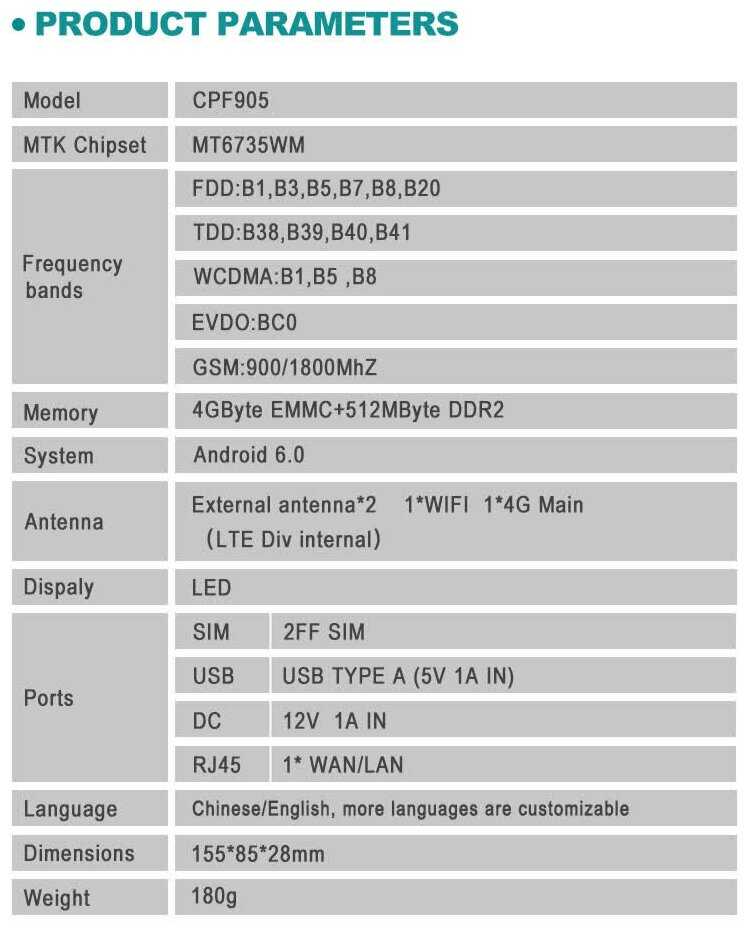 • PRODUCT PARAMETERS

| Model | CPF905 | |
|---|---|---|
| MTK Chipset | MT6735WM | |
| Frequency bands | FDD:B1,B3,B5,B7,B8,B20 | |
| | TDD:B38,B39,B40,B41 | |
| | WCDMA:B1,B5 ,B8 | |
| | EVDO:BC0 | |
| | GSM:900/1800MhZ | |
| Memory | 4GByte EMMC+512MByte DDR2 | |
| System | Android 6.0 | |
| Antenna | External antenna*2 1*WIFI 1*4G Main (LTE Div internal) | |
| Dispaly | LED | |
| Ports | SIM | 2FF SIM |
| | USB | USB TYPE A (5V 1A IN) |
| | DC | 12V 1A IN |
| | RJ45 | 1* WAN/LAN |
| Language | Chinese/English, more languages are customizable | |
| Dimensions | 155*85*28mm | |
| Weight | 180g | |